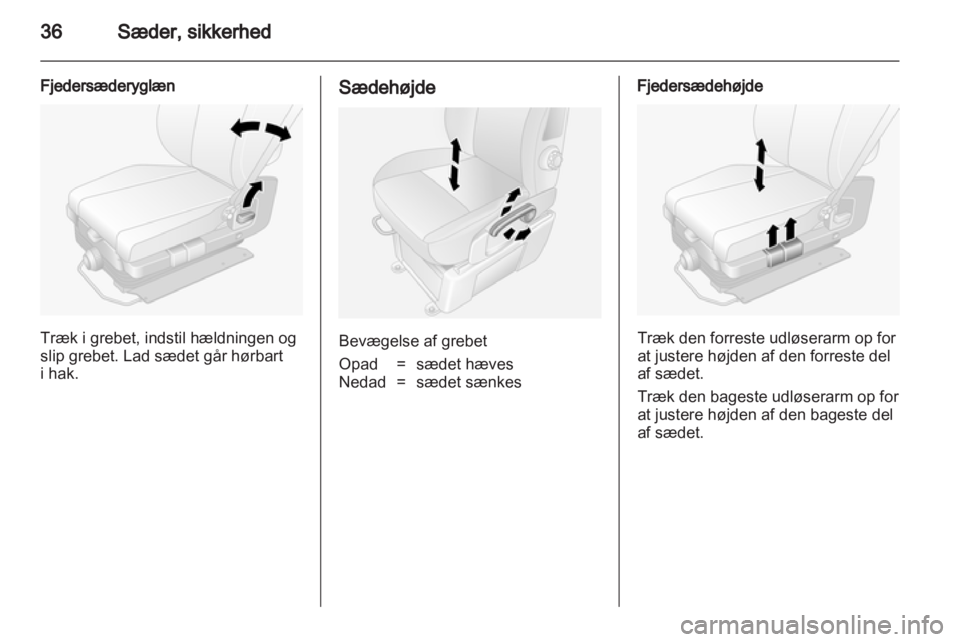 36 Sæder, sikkerhed

Fjedersæderyglæn

Træk i grebet, indstil hældningen og slip grebet. Lad sædet går hørbart i hak.

Sædehøjde

Bevægelse af grebet

| Opad | = | sædet hæves |
|---|---|---|
| Nedad | = | sædet sænkes |

Fjedersædehøjde

Træk den forreste udløserarm op for at justere højden af den forreste del af sædet.

Træk den bageste udløserarm op for at justere højden af den bageste del af sædet.

carmanualsonline.info